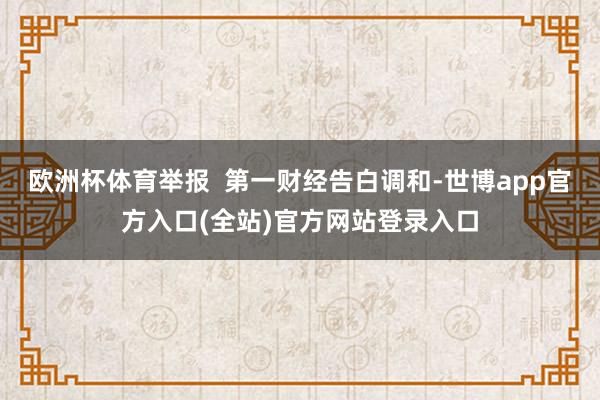 欧洲杯体育举报  第一财经告白调和-世博app官方入口(全站)官方网站登录入口